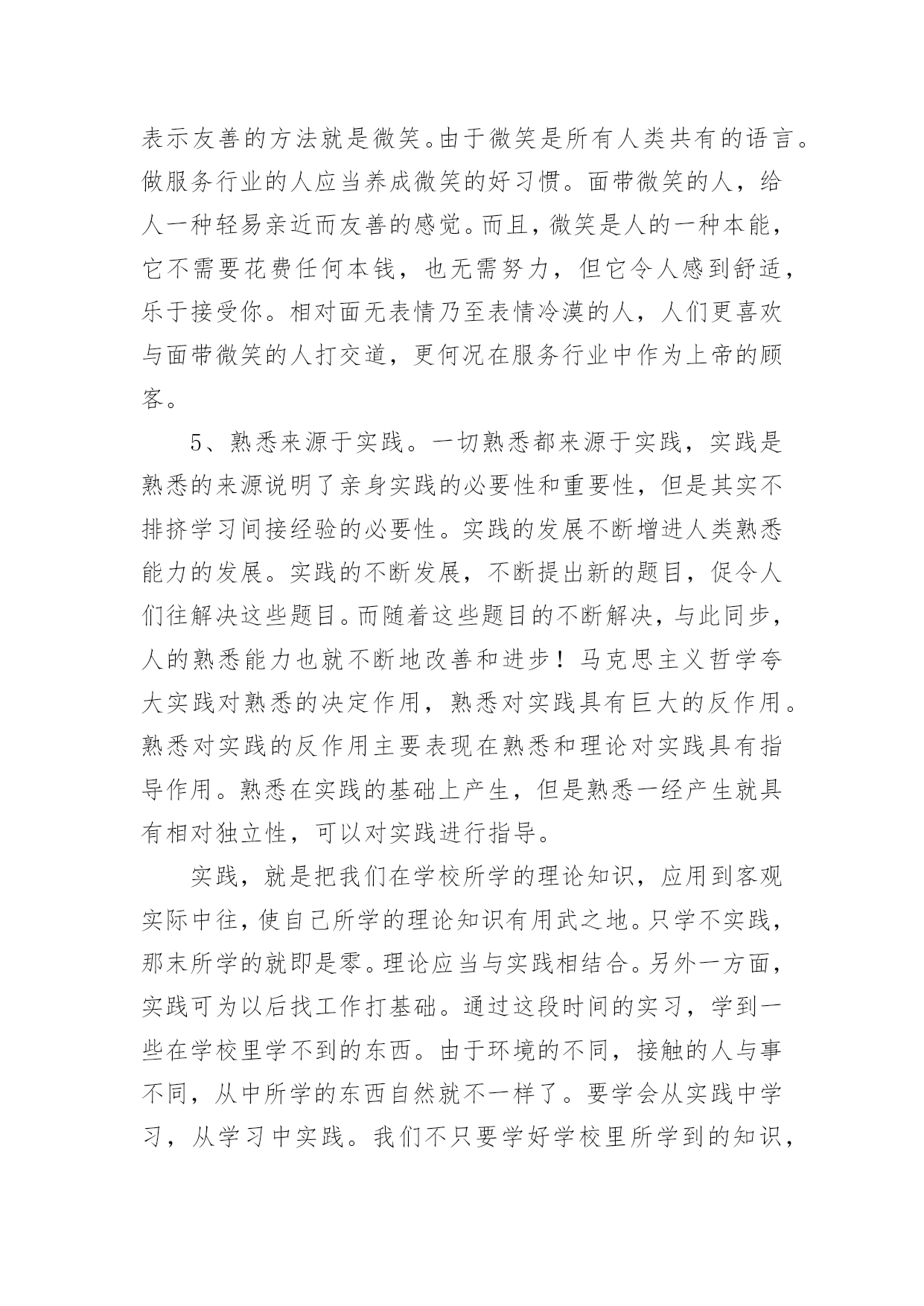 表示友善的方法就是微笑。由于微笑是所有人类共有的语言。做服务行业的人应当养成微笑的好习惯。面带微笑的人，给人一种轻易亲近而友善的感觉。而且，微笑是人的一种本能，它不需要花费任何本钱，也无需努力，但它令人感到舒适，乐于接受你。相对面无表情乃至表情冷漠的人，人们更喜欢与面带微笑的人打交道，更何况在服务行业中作为上帝的顾客。

5、熟悉来源于实践。一切熟悉都来源于实践，实践是熟悉的来源说明了亲身实践的必要性和重要性，但是其实不排挤学习间接经验的必要性。实践的发展不断增进人类熟悉能力的发展。实践的不断发展，不断提出新的题目，促令人们往解决这些题目。而随着这些题目的不断解决，与此同步，人的熟悉能力也就不断地改善和进步！马克思主义哲学夸大实践对熟悉的决定作用，熟悉对实践具有巨大的反作用。熟悉对实践的反作用主要表现在熟悉和理论对实践具有指导作用。熟悉在实践的基础上产生，但是熟悉一经产生就具有相对独立性，可以对实践进行指导。

实践，就是把我们在学校所学的理论知识，应用到客观实际中往，使自己所学的理论知识有用武之地。只学不实践，那末所学的就即是零。理论应当与实践相结合。另外一方面，实践可为以后找工作打基础。通过这段时间的实习，学到一些在学校里学不到的东西。由于环境的不同，接触的人与事不同，从中所学的东西自然就不一样了。要学会从实践中学习，从学习中实践。我们不只要学好学校里所学到的知识，